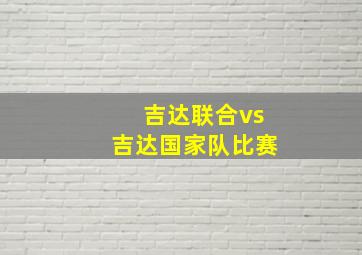 吉达联合vs
吉达国家队比赛